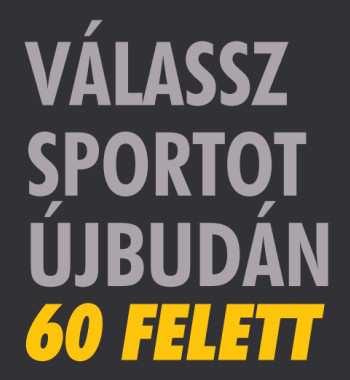 VÁLASSZ SPORTOT ÚJBUDÁN 60 FELETT